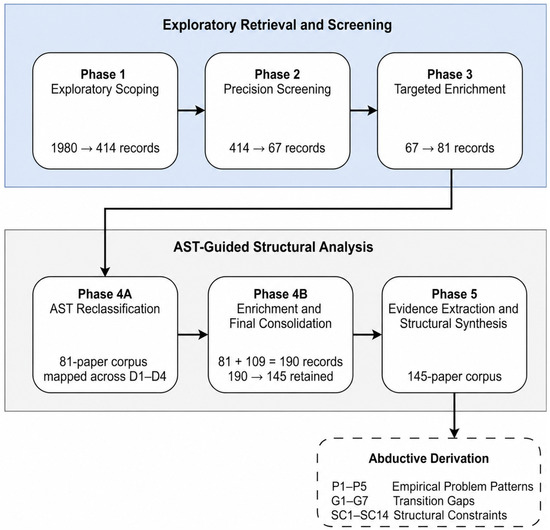 Exploratory Retrieval and Screening

Phase 1
Exploratory Scoping

1980 → 414 records

Phase 2
Precision Screening

414 → 67 records

Phase 3
Targeted Enrichment

67 → 81 records

AST-Guided Structural Analysis

Phase 4A
AST Reclassification

81-paper corpus mapped across D1–D4

Phase 4B
Enrichment and Final Consolidation

81 + 109 = 190 records
190 → 145 retained

Phase 5
Evidence Extraction and Structural Synthesis

145-paper corpus

Abductive Derivation

P1–P5 Empirical Problem Patterns
G1–G7 Transition Gaps
SC1–SC14 Structural Constraints